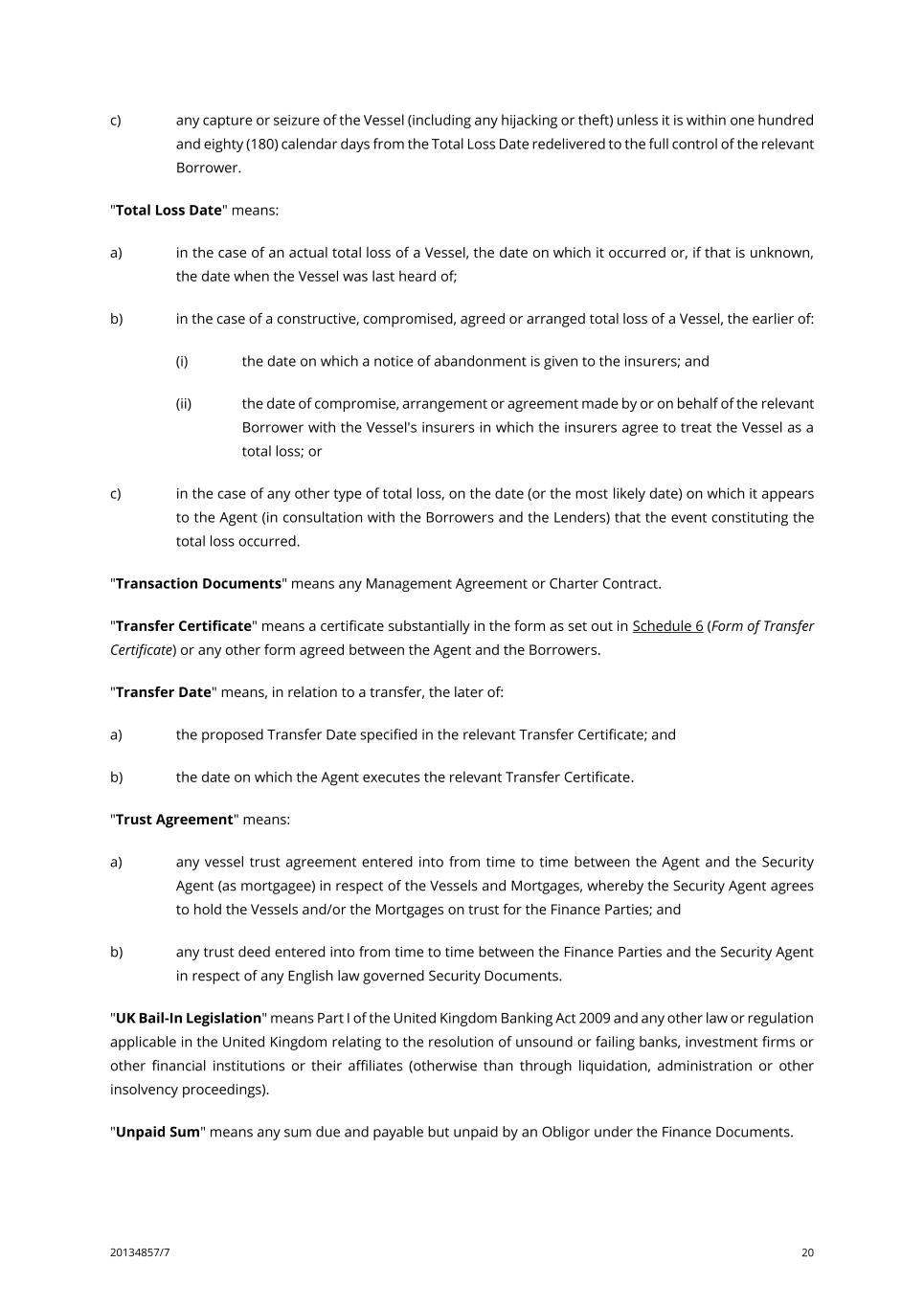 c) any capture or seizure of the Vessel (including any hijacking or theft) unless it is within one hundred and eighty (180) calendar days from the Total Loss Date redelivered to the full control of the relevant Borrower.

"Total Loss Date" means:

a) in the case of an actual total loss of a Vessel, the date on which it occurred or, if that is unknown, the date when the Vessel was last heard of;

b) in the case of a constructive, compromised, agreed or arranged total loss of a Vessel, the earlier of:

(i) the date on which a notice of abandonment is given to the insurers; and

(ii) the date of compromise, arrangement or agreement made by or on behalf of the relevant Borrower with the Vessel's insurers in which the insurers agree to treat the Vessel as a total loss; or

c) in the case of any other type of total loss, on the date (or the most likely date) on which it appears to the Agent (in consultation with the Borrowers and the Lenders) that the event constituting the total loss occurred.

"Transaction Documents" means any Management Agreement or Charter Contract.

"Transfer Certificate" means a certificate substantially in the form as set out in Schedule 6 (Form of Transfer Certificate) or any other form agreed between the Agent and the Borrowers.

"Transfer Date" means, in relation to a transfer, the later of:

a) the proposed Transfer Date specified in the relevant Transfer Certificate; and

b) the date on which the Agent executes the relevant Transfer Certificate.

"Trust Agreement" means:

a) any vessel trust agreement entered into from time to time between the Agent and the Security Agent (as mortgagee) in respect of the Vessels and Mortgages, whereby the Security Agent agrees to hold the Vessels and/or the Mortgages on trust for the Finance Parties; and

b) any trust deed entered into from time to time between the Finance Parties and the Security Agent in respect of any English law governed Security Documents.

"UK Bail-In Legislation" means Part I of the United Kingdom Banking Act 2009 and any other law or regulation applicable in the United Kingdom relating to the resolution of unsound or failing banks, investment firms or other financial institutions or their affiliates (otherwise than through liquidation, administration or other insolvency proceedings).

"Unpaid Sum" means any sum due and payable but unpaid by an Obligor under the Finance Documents.

20134857/7 20